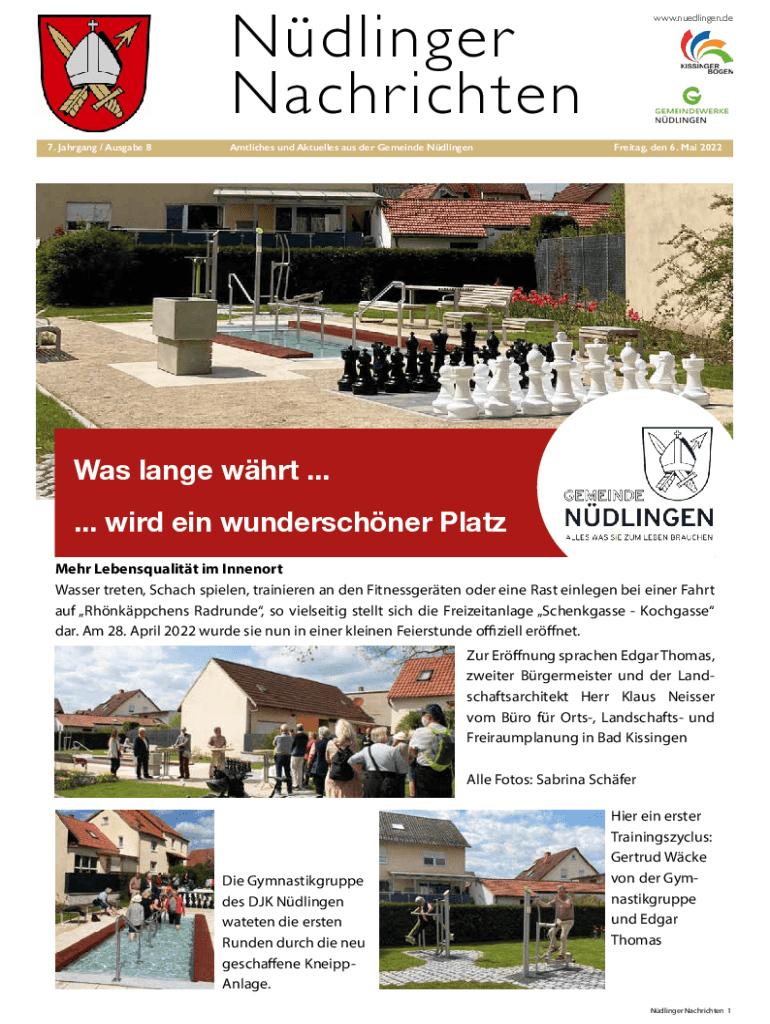 Nüdlinger Nachrichten

www.nuedlingen.de

KISSINGER BOGEN

GEMEINDEWERKE NÜDLINGEN

7. Jahrgang / Ausgabe 8

Amtliches und Aktuelles aus der Gemeinde Nüdlingen

Freitag, den 6. Mai 2022

Was lange währt ...

... wird ein wunderschöner Platz

GEMEINDE NÜDLINGEN

ALLES WAS SIE ZUM LEBEN BRAUCHEN

Mehr Lebensqualität im Innenort

Wasser treten, Schach spielen, trainieren an den Fitnessgeräten oder eine Rast einlegen bei einer Fahrt auf „Rhönkäppchens Radrunde“, so vielseitig stellt sich die Freizeitanlage „Schenkgasse - Kochgasse“ dar. Am 28. April 2022 wurde sie nun in einer kleinen Feierstunde offiziell eröffnet.

Zur Eröffnung sprachen Edgar Thomas, zweiter Bürgermeister und der Landschaftsarchitekt Herr Klaus Neisser vom Büro für Orts-, Landschafts- und Freiraumplanung in Bad Kissingen

Alle Fotos: Sabrina Schäfer

Die Gymnastikgruppe des DJK Nüdlingen wateten die ersten Runden durch die neu geschaffene Kneipp-Anlage.

Hier ein erster Trainingszyclus: Gertrud Wäcke von der Gymnastikgruppe und Edgar Thomas

Nüdlinger Nachrichten 1